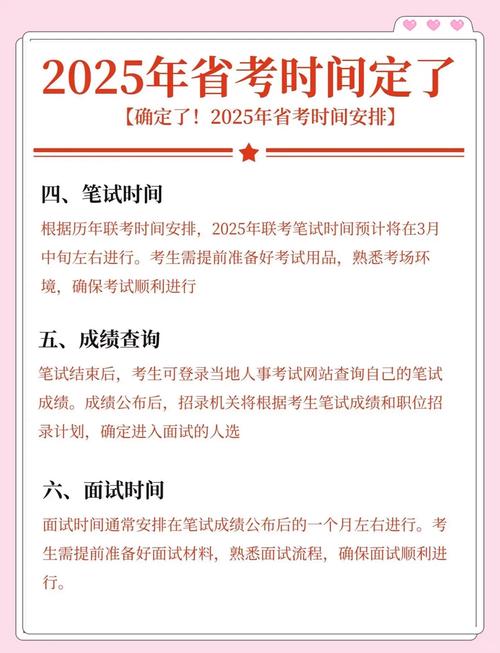 2025年省考时间定了

【确定了！2025年省考时间安排】

四、笔试时间

根据历年联考时间安排，2025年联考笔试时间预计将在3月中旬左右进行。考生需提前准备好考试用品，熟悉考场环境，确保考试顺利进行

五、成绩查询

笔试结束后，考生可登录当地人事考试网站查询自己的笔试成绩。成绩公布后，招录机关将根据考生笔试成绩和职位招录计划，确定进入面试的人选

六、面试时间

面试时间通常安排在笔试成绩公布后的一个月左右进行。考生需提前准备好面试材料，熟悉面试流程，确保面试顺利进行。